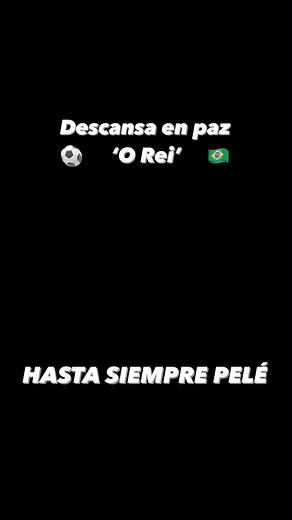 Descansa en paz
⚽ ‘O Rei’ 🇧🇷

HASTA SIEMPRE PELÉ